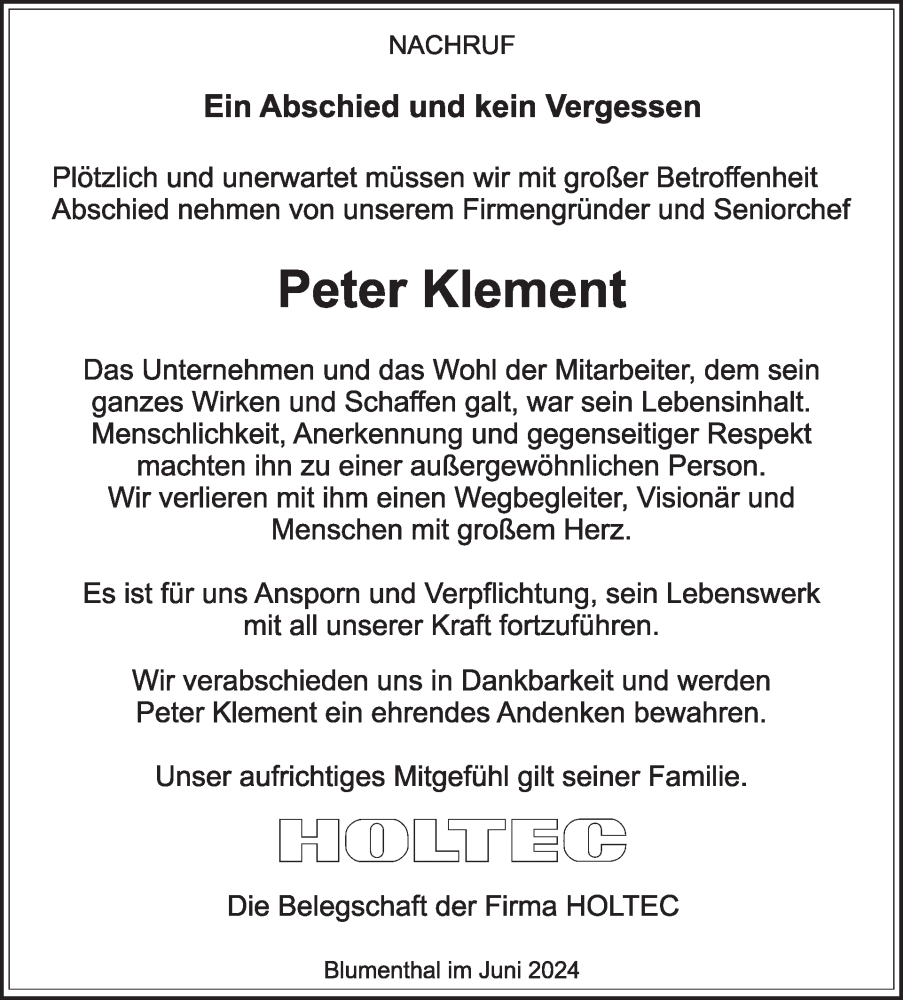 NACHRUF

Ein Abschied und kein Vergessen

Plötzlich und unerwartet müssen wir mit großer Betroffenheit Abschied nehmen von unserem Firmengründer und Seniorchef

Peter Klement

Das Unternehmen und das Wohl der Mitarbeiter, dem sein ganzes Wirken und Schaffen galt, war sein Lebensinhalt. Menschlichkeit, Anerkennung und gegenseitiger Respekt machten ihn zu einer außergewöhnlichen Person. Wir verlieren mit ihm einen Wegbegleiter, Visionär und Menschen mit großem Herz.

Es ist für uns Ansporn und Verpflichtung, sein Lebenswerk mit all unserer Kraft fortzuführen.

Wir verabschieden uns in Dankbarkeit und werden Peter Klement ein ehrendes Andenken bewahren.

Unser aufrichtiges Mitgefühl gilt seiner Familie.

HOLTEC

Die Belegschaft der Firma HOLTEC

Blumenthal im Juni 2024